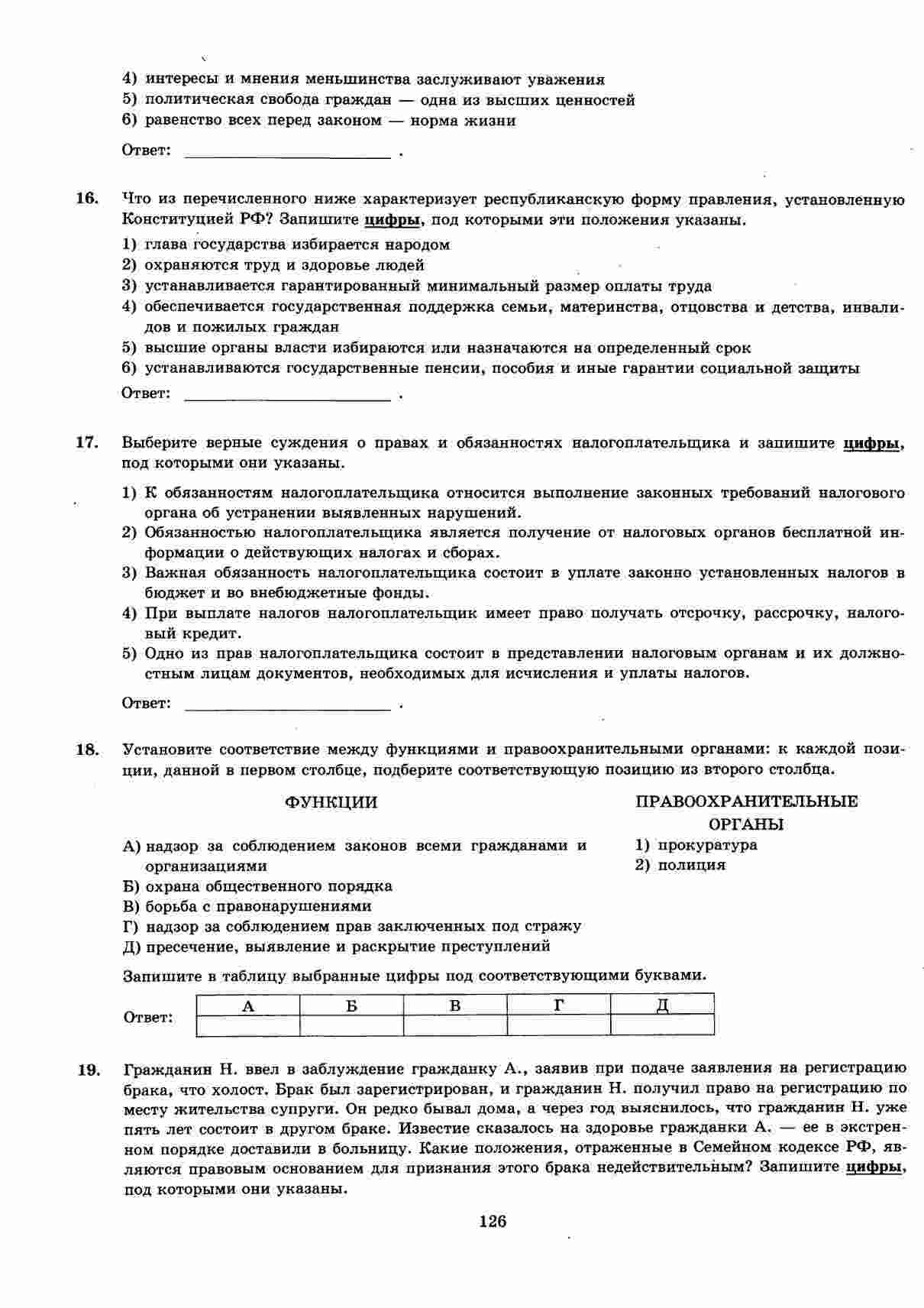 4) интересы и мнения меньшинства заслуживают уважения
5) политическая свобода граждан — одна из высших ценностей
6) равенство всех перед законом — норма жизни

Ответ: ________________ .

16. Что из перечисленного ниже характеризует республиканскую форму правления, установленную Конституцией РФ? Запишите цифры, под которыми эти положения указаны.

1) глава государства избирается народом
2) охраняются труд и здоровье людей
3) устанавливается гарантированный минимальный размер оплаты труда
4) обеспечивается государственная поддержка семьи, материнства, отцовства и детства, инвалидов и пожилых граждан
5) высшие органы власти избираются или назначаются на определенный срок
6) устанавливаются государственные пенсии, пособия и иные гарантии социальной защиты

Ответ: ________________ .

17. Выберите верные суждения о правах и обязанностях налогоплательщика и запишите цифры, под которыми они указаны.

1) К обязанностям налогоплательщика относится выполнение законных требований налогового органа об устранении выявленных нарушений.
2) Обязанностью налогоплательщика является получение от налоговых органов бесплатной информации о действующих налогах и сборах.
3) Важная обязанность налогоплательщика состоит в уплате законно установленных налогов в бюджет и во внебюджетные фонды.
4) При выплате налогов налогоплательщик имеет право получать отсрочку, рассрочку, налоговый кредит.
5) Одно из прав налогоплательщика состоит в представлении налоговым органам и их должностным лицам документов, необходимых для исчисления и уплаты налогов.

Ответ: ________________ .

18. Установите соответствие между функциями и правоохранительными органами: к каждой позиции, данной в первом столбце, подберите соответствующую позицию из второго столбца.

ФУНКЦИИ

А) надзор за соблюдением законов всеми гражданами и организациями
Б) охрана общественного порядка
В) борьба с правонарушениями
Г) надзор за соблюдением прав заключенных под стражу
Д) пресечение, выявление и раскрытие преступлений

ПРАВООХРАНИТЕЛЬНЫЕ ОРГАНЫ

1) прокуратура
2) полиция

Запишите в таблицу выбранные цифры под соответствующими буквами.

Ответ:
| А | Б | В | Г | Д |
|---|---|---|---|---|
| | | | | |

19. Гражданин Н. ввел в заблуждение гражданку А., заявив при подаче заявления на регистрацию брака, что холост. Брак был зарегистрирован, и гражданин Н. получил право на регистрацию по месту жительства супруги. Он редко бывал дома, а через год выяснилось, что гражданин Н. уже пять лет состоит в другом браке. Известие сказалось на здоровье гражданки А. — ее в экстренном порядке доставили в больницу. Какие положения, отраженные в Семейном кодексе РФ, являются правовым основанием для признания этого брака недействительным? Запишите цифры, под которыми они указаны.

126